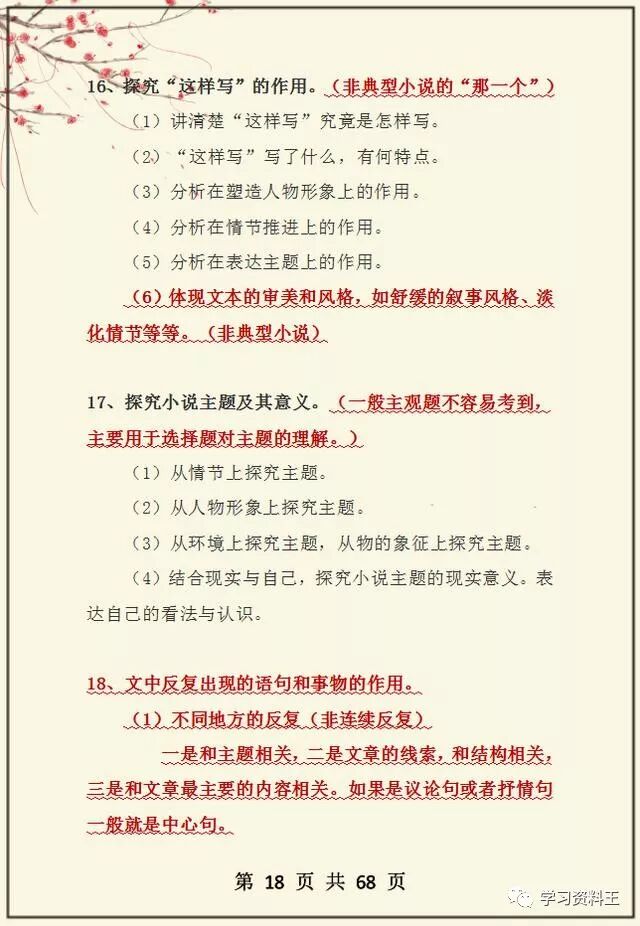 16、探究“这样写”的作用。（非典型小说的“那一个”）

（1）讲清楚“这样写”究竟是怎样写。

（2）“这样写”写了什么，有何特点。

（3）分析在塑造人物形象上的作用。

（4）分析在情节推进上的作用。

（5）分析在表达主题上的作用。

（6）体现文本的审美和风格，如舒缓的叙事风格、淡化情节等等。（非典型小说）

17、探究小说主题及其意义。（一般主观题不容易考到，主要用于选择题对主题的理解。）

（1）从情节上探究主题。

（2）从人物形象上探究主题。

（3）从环境上探究主题，从物的象征上探究主题。

（4）结合现实与自己，探究小说主题的现实意义。表达自己的看法与认识。

18、文中反复出现的语句和事物的作用。

（1）不同地方的反复（非连续反复）

一是和主题相关，二是文章的线索，和结构相关，三是和文章最主要的内容相关。如果是议论句或者抒情句一般就是中心句。

第 18 页 共 68 页

学习资料王